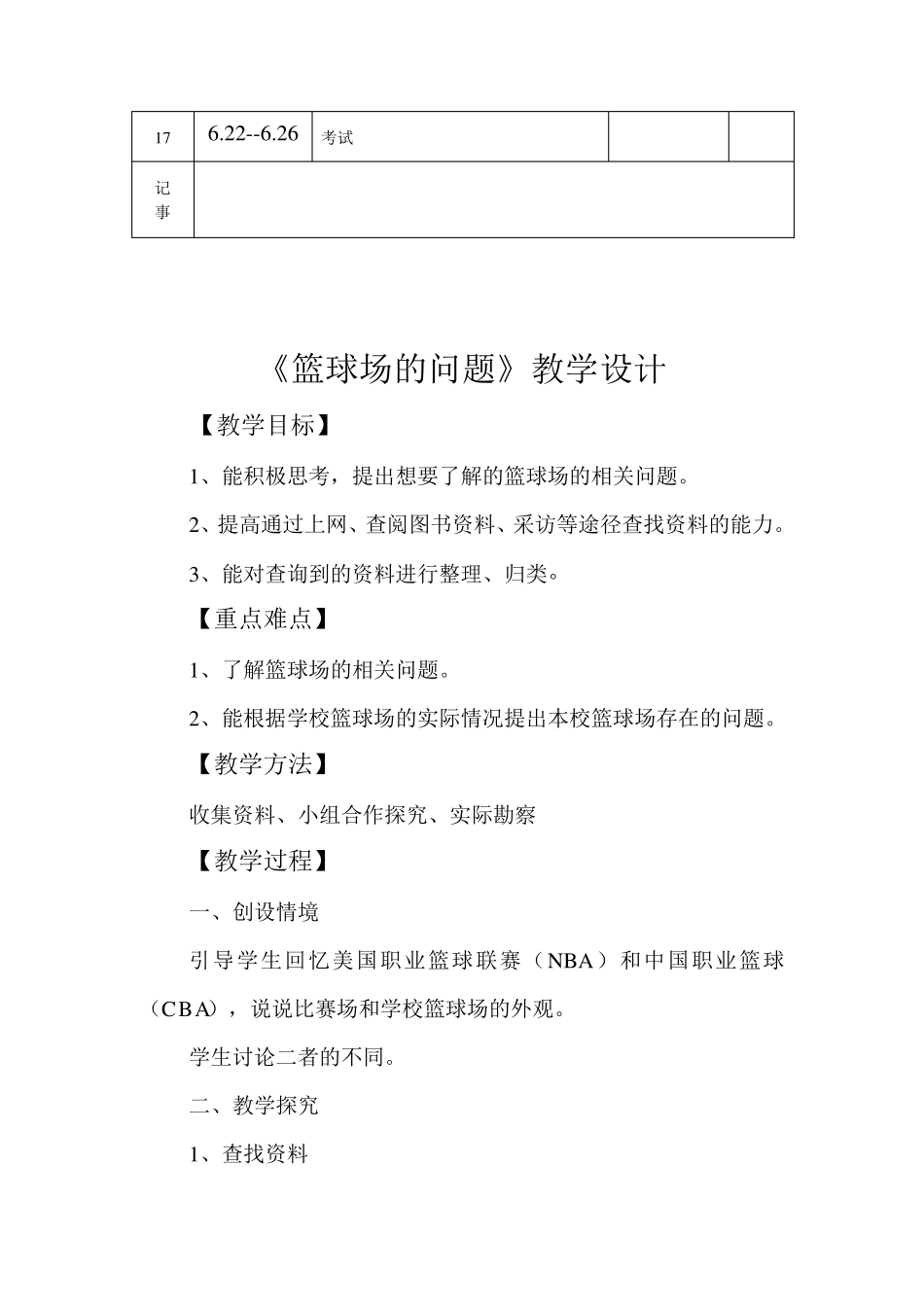 | 17 | 6.22--6.26 | 考试 | | |
|---|---|---|---|---|
| 记事 | | | | |

《篮球场的问题》教学设计

【教学目标】

1、能积极思考，提出想要了解的篮球场的相关问题。

2、提高通过上网、查阅图书资料、采访等途径查找资料的能力。

3、能对查询到的资料进行整理、归类。

【重点难点】

1、了解篮球场的相关问题。

2、能根据学校篮球场的实际情况提出本校篮球场存在的问题。

【教学方法】

收集资料、小组合作探究、实际勘察

【教学过程】

一、创设情境

引导学生回忆美国职业篮球联赛（NBA）和中国职业篮球（CBA），说说比赛场和学校篮球场的外观。

学生讨论二者的不同。

二、教学探究

1、查找资料